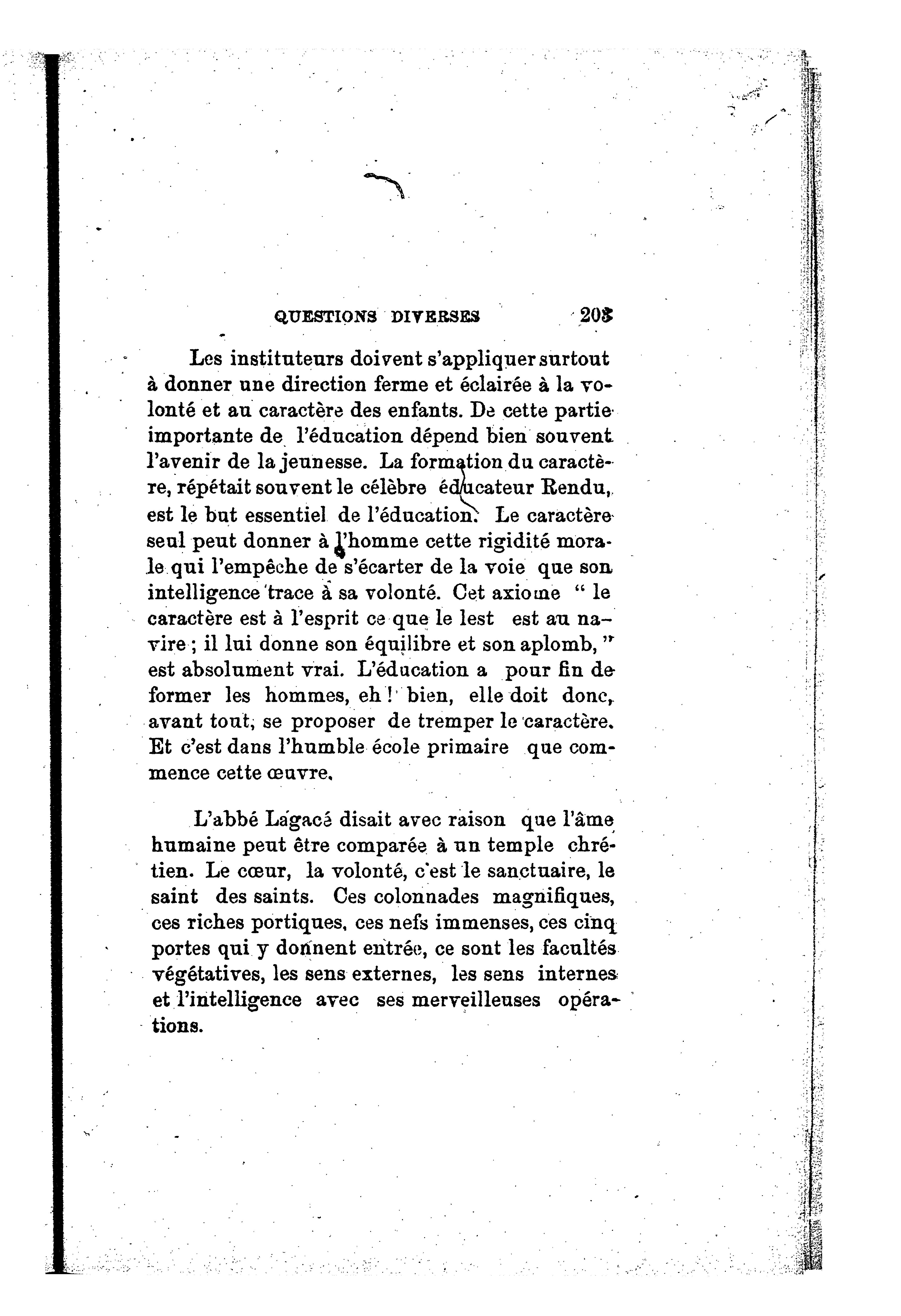 QUESTIONS DIVERSES 203

Les instituteurs doivent s'appliquer surtout à donner une direction ferme et éclairée à la volonté et au caractère des enfants. De cette partie importante de l'éducation dépend bien souvent l'avenir de la jeunesse. La formation du caractère, répétait souvent le célèbre éducateur Rendu, est le but essentiel de l'éducation. Le caractère seul peut donner à l'homme cette rigidité morale qui l'empêche de s'écarter de la voie que son intelligence trace à sa volonté. Cet axiome " le caractère est à l'esprit ce que le lest est au navire ; il lui donne son équilibre et son aplomb, " est absolument vrai. L'éducation a pour fin de former les hommes, eh ! bien, elle doit donc, avant tout, se proposer de tremper le caractère. Et c'est dans l'humble école primaire que commence cette œuvre.

L'abbé Lagacé disait avec raison que l'âme humaine peut être comparée à un temple chrétien. Le cœur, la volonté, c'est le sanctuaire, le saint des saints. Ces colonnades magnifiques, ces riches portiques, ces nefs immenses, ces cinq portes qui y donnent entrée, ce sont les facultés végétatives, les sens externes, les sens internes et l'intelligence avec ses merveilleuses opérations.